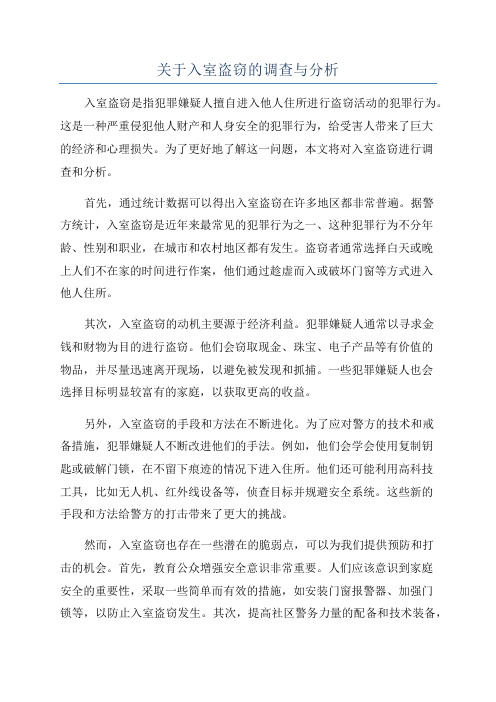 关于入室盗窃的调查与分析

入室盗窃是指犯罪嫌疑人擅自进入他人住所进行盗窃活动的犯罪行为。这是一种严重侵犯他人财产和人身安全的犯罪行为，给受害人带来了巨大的经济和心理损失。为了更好地了解这一问题，本文将对入室盗窃进行调查和分析。

首先，通过统计数据可以得出入室盗窃在许多地区都非常普遍。据警方统计，入室盗窃是近年来最常见的犯罪行为之一、这种犯罪行为不分年龄、性别和职业，在城市和农村地区都有发生。盗窃者通常选择白天或晚上人们不在家的时间进行作案，他们通过趁虚而入或破坏门窗等方式进入他人住所。

其次，入室盗窃的动机主要源于经济利益。犯罪嫌疑人通常以寻求金钱和财物为目的进行盗窃。他们会窃取现金、珠宝、电子产品等有价值的物品，并尽量迅速离开现场，以避免被发现和抓捕。一些犯罪嫌疑人也会选择目标明显较富有的家庭，以获取更高的收益。

另外，入室盗窃的手段和方法在不断进化。为了应对警方的技术和戒备措施，犯罪嫌疑人不断改进他们的手法。例如，他们会学会使用复制钥匙或破解门锁，在不留下痕迹的情况下进入住所。他们还可能利用高科技工具，比如无人机、红外线设备等，侦查目标并规避安全系统。这些新的手段和方法给警方的打击带来了更大的挑战。

然而，入室盗窃也存在一些潜在的脆弱点，可以为我们提供预防和打击的机会。首先，教育公众增强安全意识非常重要。人们应该意识到家庭安全的重要性，采取一些简单而有效的措施，如安装门窗报警器、加强门锁等，以防止入室盗窃发生。其次，提高社区警务力量的配备和技术装备，